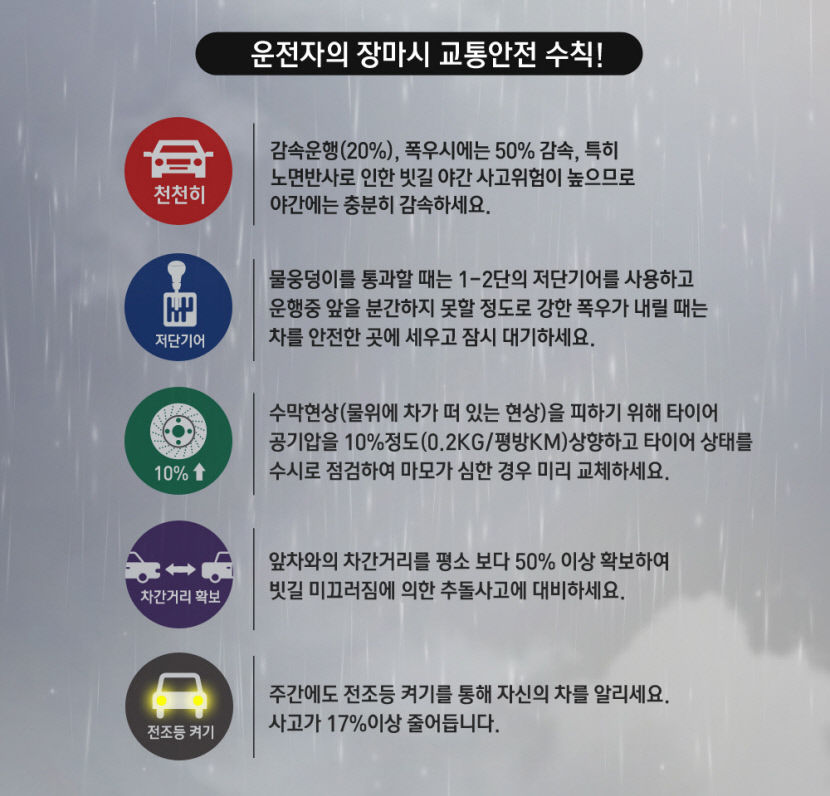 운전자의 장마시 교통안전 수칙!

천천히

감속운행(20%), 폭우시에는 50% 감속, 특히 노면반사로 인한 빗길 야간 사고위험이 높으므로 야간에는 충분히 감속하세요.

저단기어

물웅덩이를 통과할 때는 1-2단의 저단기어를 사용하고 운행중 앞을 분간하지 못할 정도로 강한 폭우가 내릴 때는 차를 안전한 곳에 세우고 잠시 대기하세요.

10% ⬆

수막현상(물위에 차가 떠 있는 현상)을 피하기 위해 타이어 공기압을 10%정도(0.2KG/평방KM)상향하고 타이어 상태를 수시로 점검하여 마모가 심한 경우 미리 교체하세요.

차간거리 확보

앞차와의 차간거리를 평소 보다 50% 이상 확보하여 빗길 미끄러짐에 의한 추돌사고에 대비하세요.

전조등 켜기

주간에도 전조등 켜기를 통해 자신의 차를 알리세요. 사고가 17%이상 줄어듭니다.